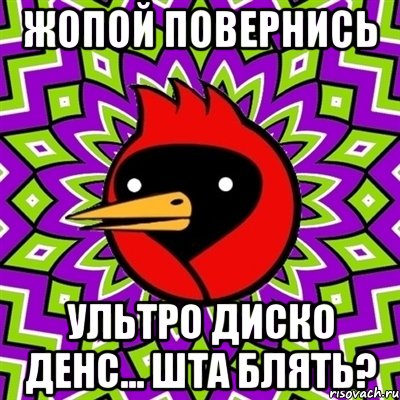 ЖОПОЙ ПОВЕРНИСЬ

УЛЬТРО ДИСКО ДЕНС... ШТА БЛЯТЬ?

risovach.ru